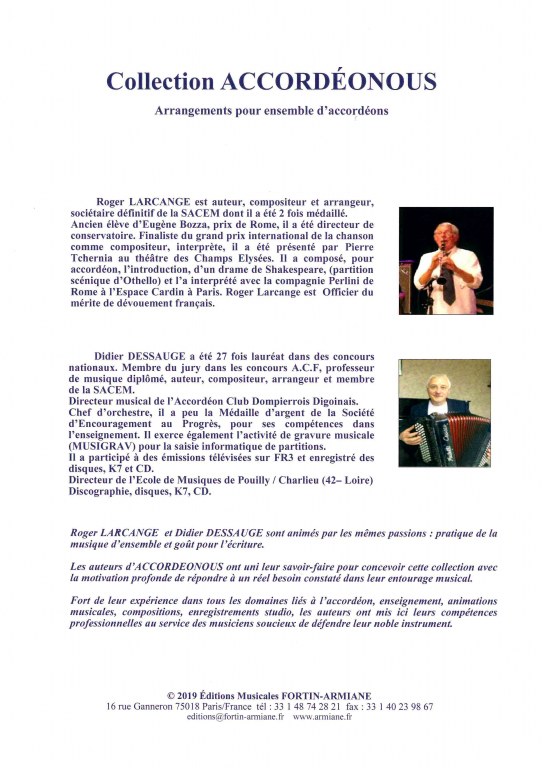 Collection ACCORDÉONOUS

Arrangements pour ensemble d'accordéons

Roger LARCANGE est auteur, compositeur et arrangeur, sociétaire définitif de la SACEM dont il a été 2 fois médaillé. Ancien élève d'Eugène Bozza, prix de Rome, il a été directeur de conservatoire. Finaliste du grand prix international de la chanson comme compositeur, interprète, il a été présenté par Pierre Tchernia au théâtre des Champs Elysées. Il a composé, pour accordéon, l'introduction, d'un drame de Shakespeare, (partition scénique d'Othello) et l'a interprété avec la compagnie Perlini de Rome à l'Espace Cardin à Paris. Roger Larcange est Officier du mérite de dévouement français.

Didier DESSAUGE a été 27 fois lauréat dans des concours nationaux. Membre du jury dans les concours A.C.F, professeur de musique diplômé, auteur, compositeur, arrangeur et membre de la SACEM.
Directeur musical de l'Accordéon Club Dompierrois Digoinais.
Chef d'orchestre, il a peu la Médaille d'argent de la Société d'Encouragement au Progrès, pour ses compétences dans l'enseignement. Il exerce également l'activité de gravure musicale (MUSIGRAV) pour la saisie informatique de partitions.
Il a participé à des émissions télévisées sur FR3 et enregistré des disques, K7 et CD.
Directeur de l'Ecole de Musiques de Pouilly / Charlieu (42– Loire)
Discographie, disques, K7, CD.

Roger LARCANGE et Didier DESSAUGE sont animés par les mêmes passions : pratique de la musique d'ensemble et goût pour l'écriture.

Les auteurs d'ACCORDEONOUS ont uni leur savoir-faire pour concevoir cette collection avec la motivation profonde de répondre à un réel besoin constaté dans leur entourage musical.

Fort de leur expérience dans tous les domaines liés à l'accordéon, enseignement, animations musicales, compositions, enregistrements studio, les auteurs ont mis ici leurs compétences professionnelles au service des musiciens soucieux de défendre leur noble instrument.

© 2019 Éditions Musicales FORTIN-ARMIANE
16 rue Ganneron 75018 Paris/France tél : 33 1 48 74 28 21 fax : 33 1 40 23 98 67
editions@fortin-armiane.fr www.armiane.fr